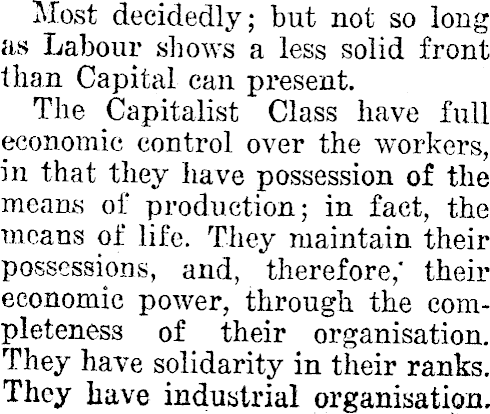 Most decidedly; but not so long as Labour shows a less solid front than Capital can present.

The Capitalist Class have full economic control over the workers, in that they have possession of the means of production; in fact, the means of life. They maintain their possessions, and, therefore, their economic power, through the completeness of their organisation. They have solidarity in their ranks. They have industrial organisation.